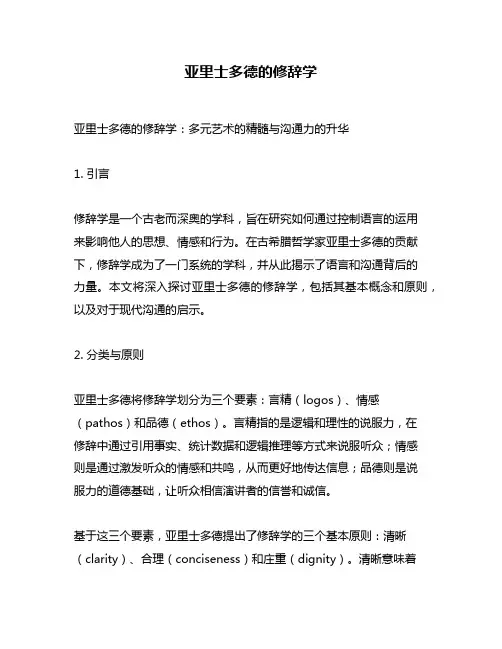 亚里士多德的修辞学

亚里士多德的修辞学：多元艺术的精髓与沟通力的升华

1. 引言

修辞学是一个古老而深奥的学科，旨在研究如何通过控制语言的运用来影响他人的思想、情感和行为。在古希腊哲学家亚里士多德的贡献下，修辞学成为了一门系统的学科，并从此揭示了语言和沟通背后的力量。本文将深入探讨亚里士多德的修辞学，包括其基本概念和原则，以及对于现代沟通的启示。

2. 分类与原则

亚里士多德将修辞学划分为三个要素：言精（logos）、情感（pathos）和品德（ethos）。言精指的是逻辑和理性的说服力，在修辞中通过引用事实、统计数据和逻辑推理等方式来说服听众；情感则是通过激发听众的情感和共鸣，从而更好地传达信息；品德则是说服力的道德基础，让听众相信演讲者的信誉和诚信。

基于这三个要素，亚里士多德提出了修辞学的三个基本原则：清晰（clarity）、合理（conciseness）和庄重（dignity）。清晰意味着